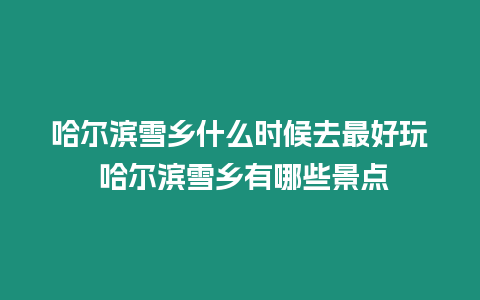 哈尔滨雪乡什么时候去最好玩
哈尔滨雪乡有哪些景点